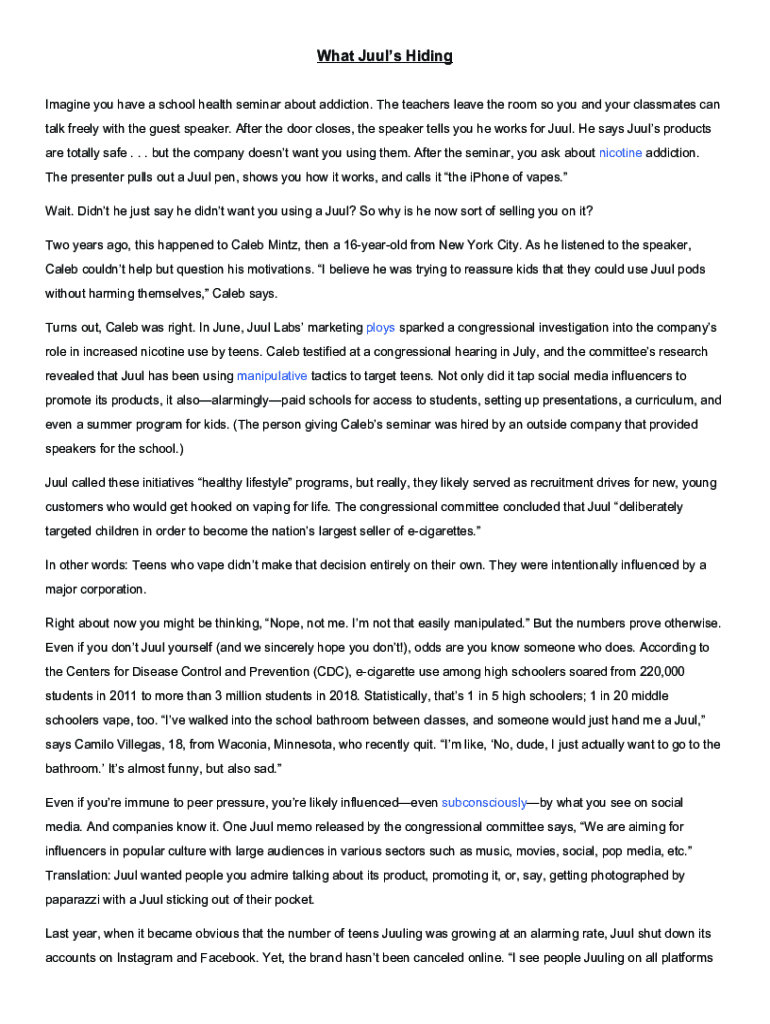 What Juul's Hiding

Imagine you have a school health seminar about addiction. The teachers leave the room so you and your classmates can talk freely with the guest speaker. After the door closes, the speaker tells you he works for Juul. He says Juul's products are totally safe . . . but the company doesn't want you using them. After the seminar, you ask about nicotine addiction. The presenter pulls out a Juul pen, shows you how it works, and calls it "the iPhone of vapes."

Wait. Didn't he just say he didn't want you using a Juul? So why is he now sort of selling you on it?

Two years ago, this happened to Caleb Mintz, then a 16-year-old from New York City. As he listened to the speaker, Caleb couldn't help but question his motivations. "I believe he was trying to reassure kids that they could use Juul pods without harming themselves," Caleb says.

Turns out, Caleb was right. In June, Juul Labs' marketing ploys sparked a congressional investigation into the company's role in increased nicotine use by teens. Caleb testified at a congressional hearing in July, and the committee's research revealed that Juul has been using manipulative tactics to target teens. Not only did it tap social media influencers to promote its products, it also—alarmingly—paid schools for access to students, setting up presentations, a curriculum, and even a summer program for kids. (The person giving Caleb's seminar was hired by an outside company that provided speakers for the school.)

Juul called these initiatives "healthy lifestyle" programs, but really, they likely served as recruitment drives for new, young customers who would get hooked on vaping for life. The congressional committee concluded that Juul "deliberately targeted children in order to become the nation's largest seller of e-cigarettes."

In other words: Teens who vape didn't make that decision entirely on their own. They were intentionally influenced by a major corporation.

Right about now you might be thinking, "Nope, not me. I'm not that easily manipulated." But the numbers prove otherwise. Even if you don't Juul yourself (and we sincerely hope you don't!), odds are you know someone who does. According to the Centers for Disease Control and Prevention (CDC), e-cigarette use among high schoolers soared from 220,000 students in 2011 to more than 3 million students in 2018. Statistically, that's 1 in 5 high schoolers; 1 in 20 middle schoolers vape, too. "I've walked into the school bathroom between classes, and someone would just hand me a Juul," says Camilo Villegas, 18, from Waconia, Minnesota, who recently quit. "I'm like, 'No, dude, I just actually want to go to the bathroom.' It's almost funny, but also sad."

Even if you're immune to peer pressure, you're likely influenced—even subconsciously—by what you see on social media. And companies know it. One Juul memo released by the congressional committee says, "We are aiming for influencers in popular culture with large audiences in various sectors such as music, movies, social, pop media, etc." Translation: Juul wanted people you admire talking about its product, promoting it, or, say, getting photographed by paparazzi with a Juul sticking out of their pocket.

Last year, when it became obvious that the number of teens Juuling was growing at an alarming rate, Juul shut down its accounts on Instagram and Facebook. Yet, the brand hasn't been canceled online. "I see people Juuling on all platforms